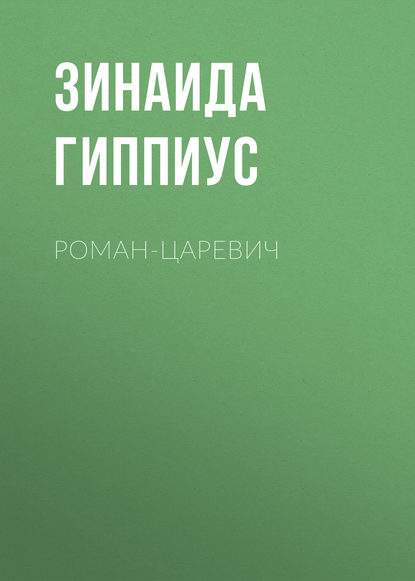 ЗИНАИДА ГИППИУС

РОМАН-ЦАРЕВИЧ